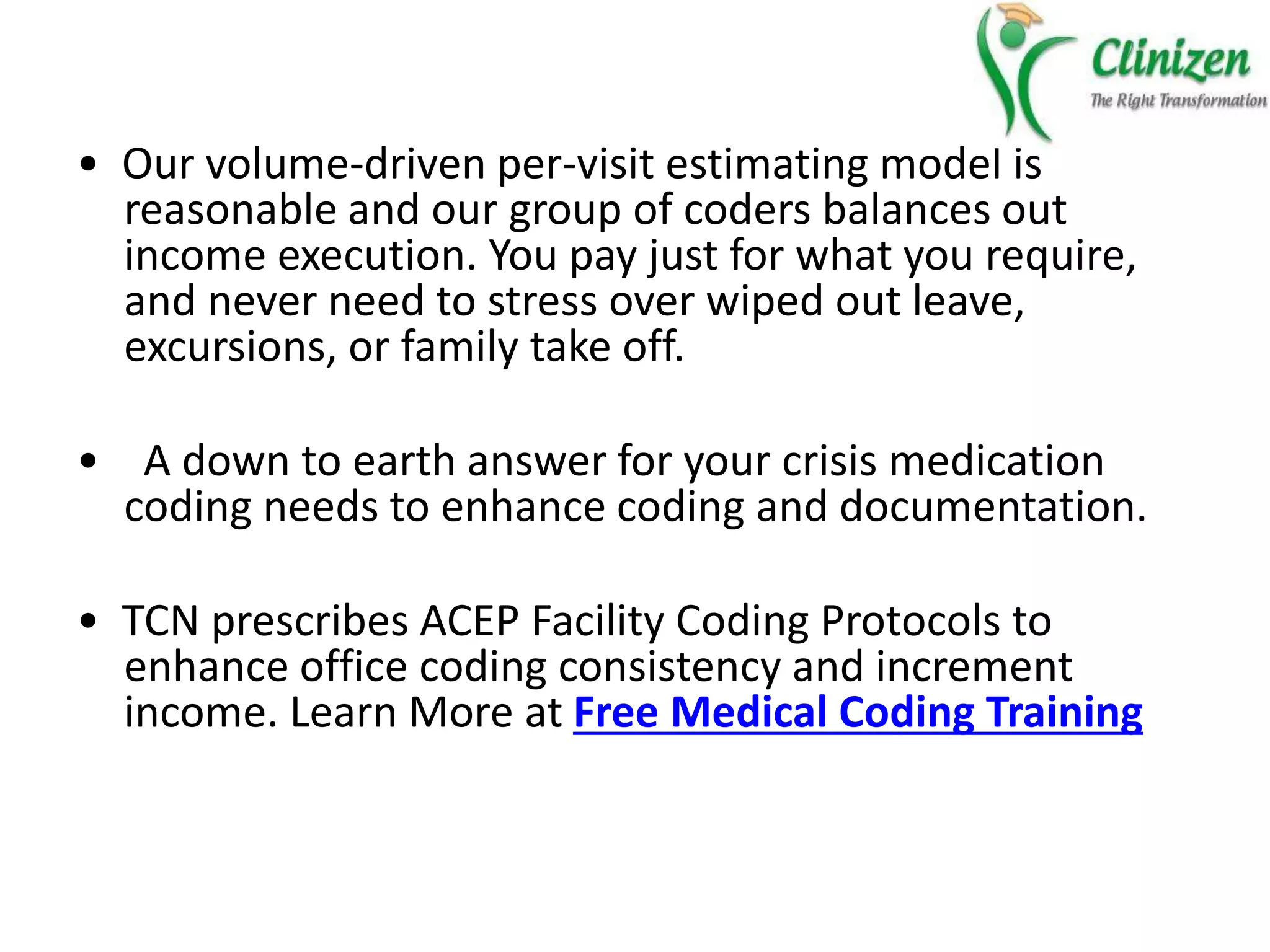 Clinizen
The Right Transformation

• Our volume-driven per-visit estimating model is reasonable and our group of coders balances out income execution. You pay just for what you require, and never need to stress over wiped out leave, excursions, or family take off.

• A down to earth answer for your crisis medication coding needs to enhance coding and documentation.

• TCN prescribes ACEP Facility Coding Protocols to enhance office coding consistency and increment income. Learn More at Free Medical Coding Training